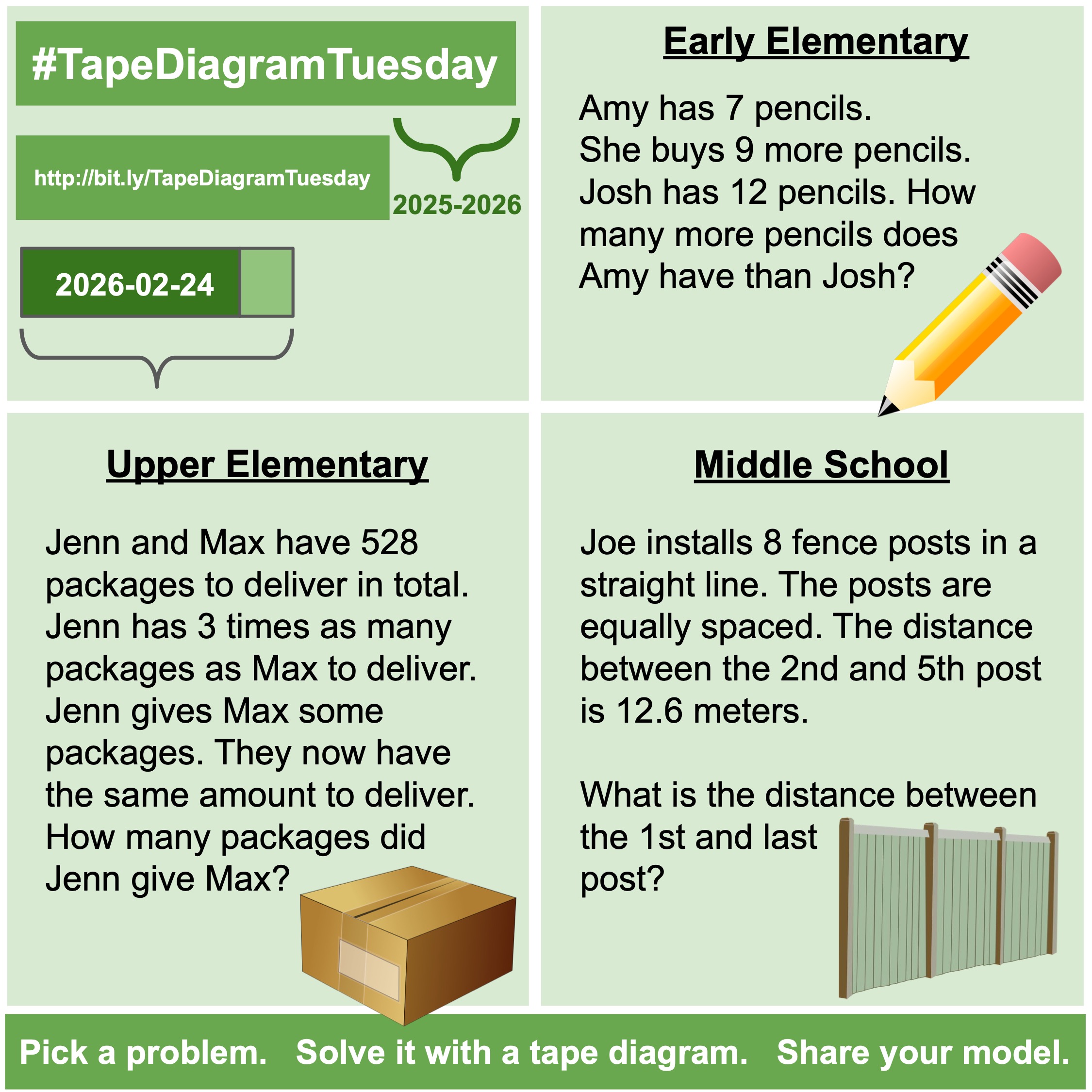 #TapeDiagramTuesday

http://bit.ly/TapeDiagramTuesday

2025-2026

2026-02-24

Early Elementary

Amy has 7 pencils.
She buys 9 more pencils.
Josh has 12 pencils. How many more pencils does Amy have than Josh?

Upper Elementary

Jenn and Max have 528 packages to deliver in total. Jenn has 3 times as many packages as Max to deliver. Jenn gives Max some packages. They now have the same amount to deliver. How many packages did Jenn give Max?

Middle School

Joe installs 8 fence posts in a straight line. The posts are equally spaced. The distance between the 2nd and 5th post is 12.6 meters.

What is the distance between the 1st and last post?

Pick a problem. Solve it with a tape diagram. Share your model.